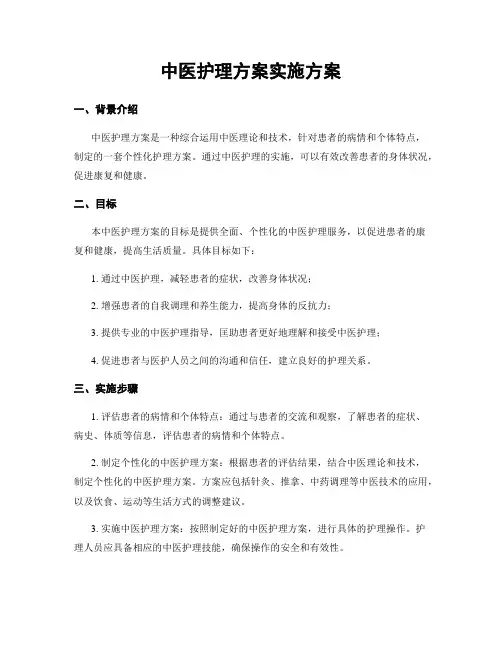 中医护理方案实施方案

一、背景介绍

中医护理方案是一种综合运用中医理论和技术，针对患者的病情和个体特点，制定的一套个性化护理方案。通过中医护理的实施，可以有效改善患者的身体状况，促进康复和健康。

二、目标

本中医护理方案的目标是提供全面、个性化的中医护理服务，以促进患者的康复和健康，提高生活质量。具体目标如下：

1. 通过中医护理，减轻患者的症状，改善身体状况；

2. 增强患者的自我调理和养生能力，提高身体的反抗力；

3. 提供专业的中医护理指导，匡助患者更好地理解和接受中医护理；

4. 促进患者与医护人员之间的沟通和信任，建立良好的护理关系。

三、实施步骤

1. 评估患者的病情和个体特点：通过与患者的交流和观察，了解患者的症状、病史、体质等信息，评估患者的病情和个体特点。

2. 制定个性化的中医护理方案：根据患者的评估结果，结合中医理论和技术，制定个性化的中医护理方案。方案应包括针灸、推拿、中药调理等中医技术的应用，以及饮食、运动等生活方式的调整建议。

3. 实施中医护理方案：按照制定好的中医护理方案，进行具体的护理操作。护理人员应具备相应的中医护理技能，确保操作的安全和有效性。